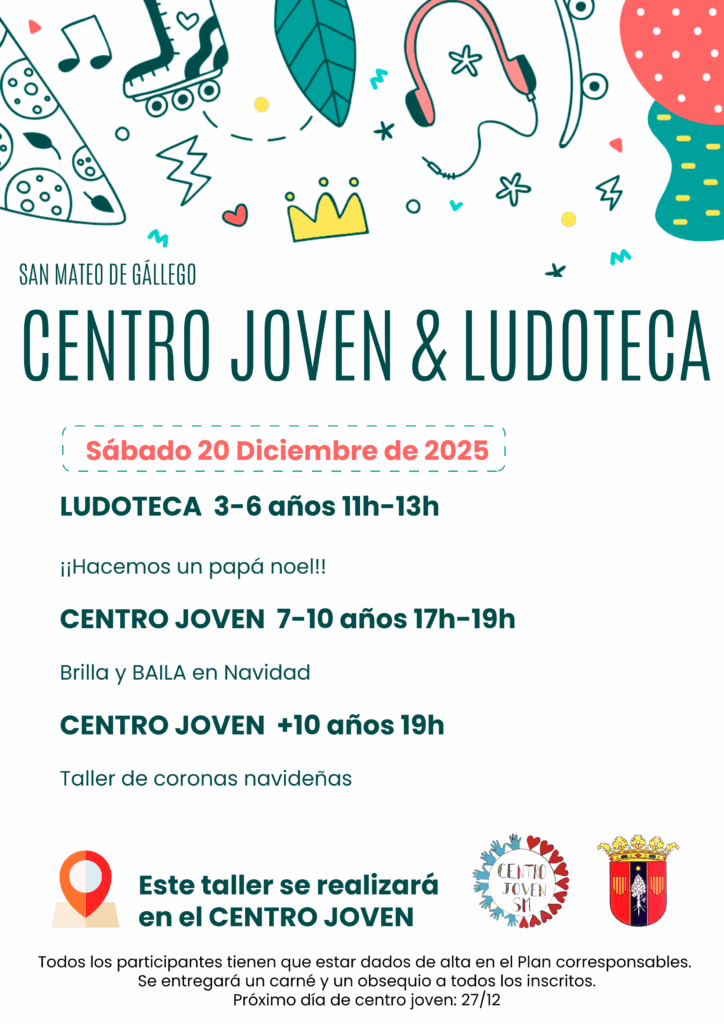 SAN MATEO DE GÁLLEGO

CENTRO JOVEN & LUDOTECA

Sábado 20 Diciembre de 2025

LUDOTECA 3-6 años 11h-13h

¡¡Hacemos un papá noel!!

CENTRO JOVEN 7-10 años 17h-19h

Brilla y BAILA en Navidad

CENTRO JOVEN +10 años 19h

Taller de coronas navideñas

Este taller se realizará en el CENTRO JOVEN

CENTRO JOVEN SM

Todos los participantes tienen que estar dados de alta en el Plan corresponsables.
Se entregará un carné y un obsequio a todos los inscritos.
Próximo día de centro joven: 27/12